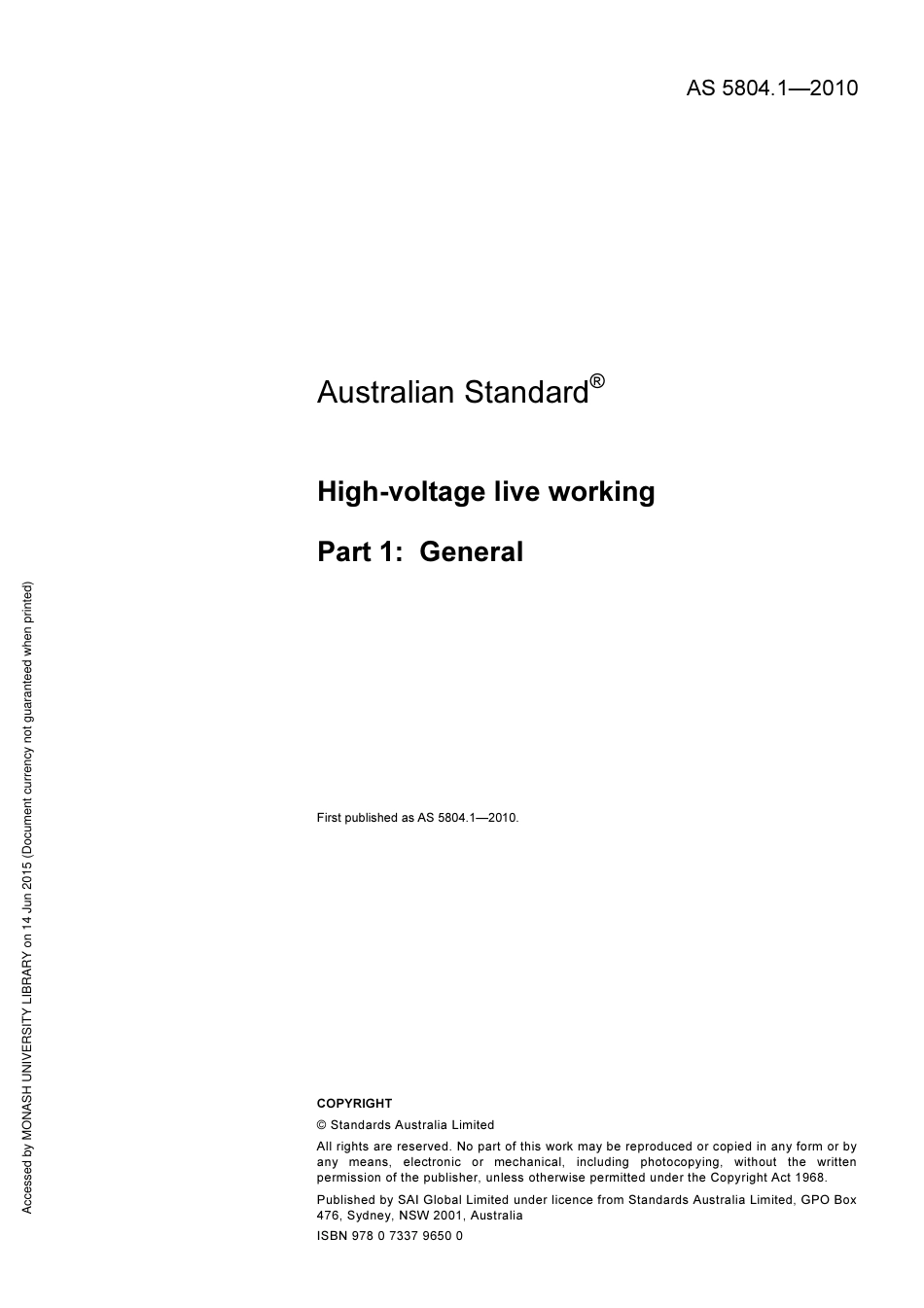 AS 5804.1—2010

Australian Standard®

High-voltage live working

Part 1: General

First published as AS 5804.1—2010.

COPYRIGHT

© Standards Australia Limited

All rights are reserved. No part of this work may be reproduced or copied in any form or by any means, electronic or mechanical, including photocopying, without the written permission of the publisher, unless otherwise permitted under the Copyright Act 1968.

Published by SAI Global Limited under licence from Standards Australia Limited, GPO Box 476, Sydney, NSW 2001, Australia

ISBN 978 0 7337 9650 0

Accessed by MONASH UNIVERSITY LIBRARY on 14 Jun 2015 (Document currency not guaranteed when printed)